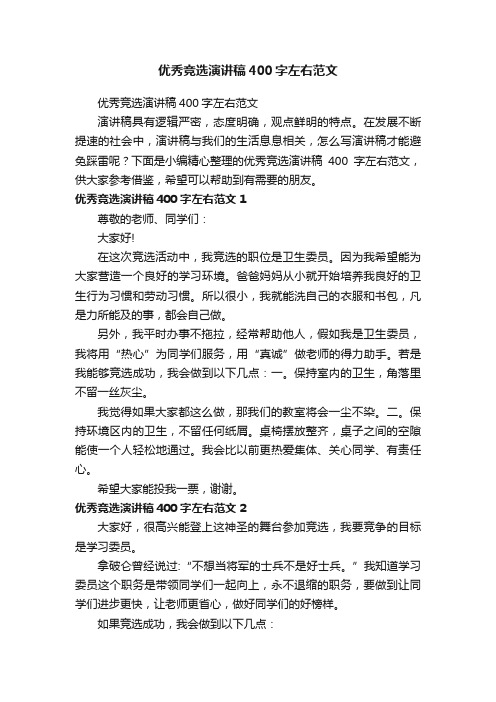 优秀竞选演讲稿400字左右范文

优秀竞选演讲稿400字左右范文

演讲稿具有逻辑严密，态度明确，观点鲜明的特点。在发展不断提速的社会中，演讲稿与我们的生活息息相关，怎么写演讲稿才能避免踩雷呢？下面是小编精心整理的优秀竞选演讲稿 400 字左右范文，供大家参考借鉴，希望可以帮助到有需要的朋友。

优秀竞选演讲稿400字左右范文1

尊敬的老师、同学们：

大家好!

在这次竞选活动中，我竞选的职位是卫生委员。因为我希望能为大家营造一个良好的学习环境。爸爸妈妈从小就开始培养我良好的卫生行为习惯和劳动习惯。所以很小，我就能洗自己的衣服和书包，凡是力所能及的事，都会自己做。

另外，我平时办事不拖拉，经常帮助他人，假如我是卫生委员，我将用“热心”为同学们服务，用“真诚”做老师的得力助手。若是我能够竞选成功，我会做到以下几点：一。保持室内的卫生，角落里不留一丝灰尘。

我觉得如果大家都这么做，那我们的教室将会一尘不染。二。保持环境区内的卫生，不留任何纸屑。桌椅摆放整齐，桌子之间的空隙能使一个人轻松地通过。我会比以前更热爱集体、关心同学、有责任心。

希望大家能投我一票，谢谢。

优秀竞选演讲稿400字左右范文2

大家好，很高兴能登上这神圣的舞台参加竞选，我要竞争的目标是学习委员。

拿破仑曾经说过:“不想当将军的士兵不是好士兵。”我知道学习委员这个职务是带领同学们一起向上，永不退缩的职务，要做到让同学们进步更快，让老师更省心，做好同学们的好榜样。

如果竞选成功，我会做到以下几点：